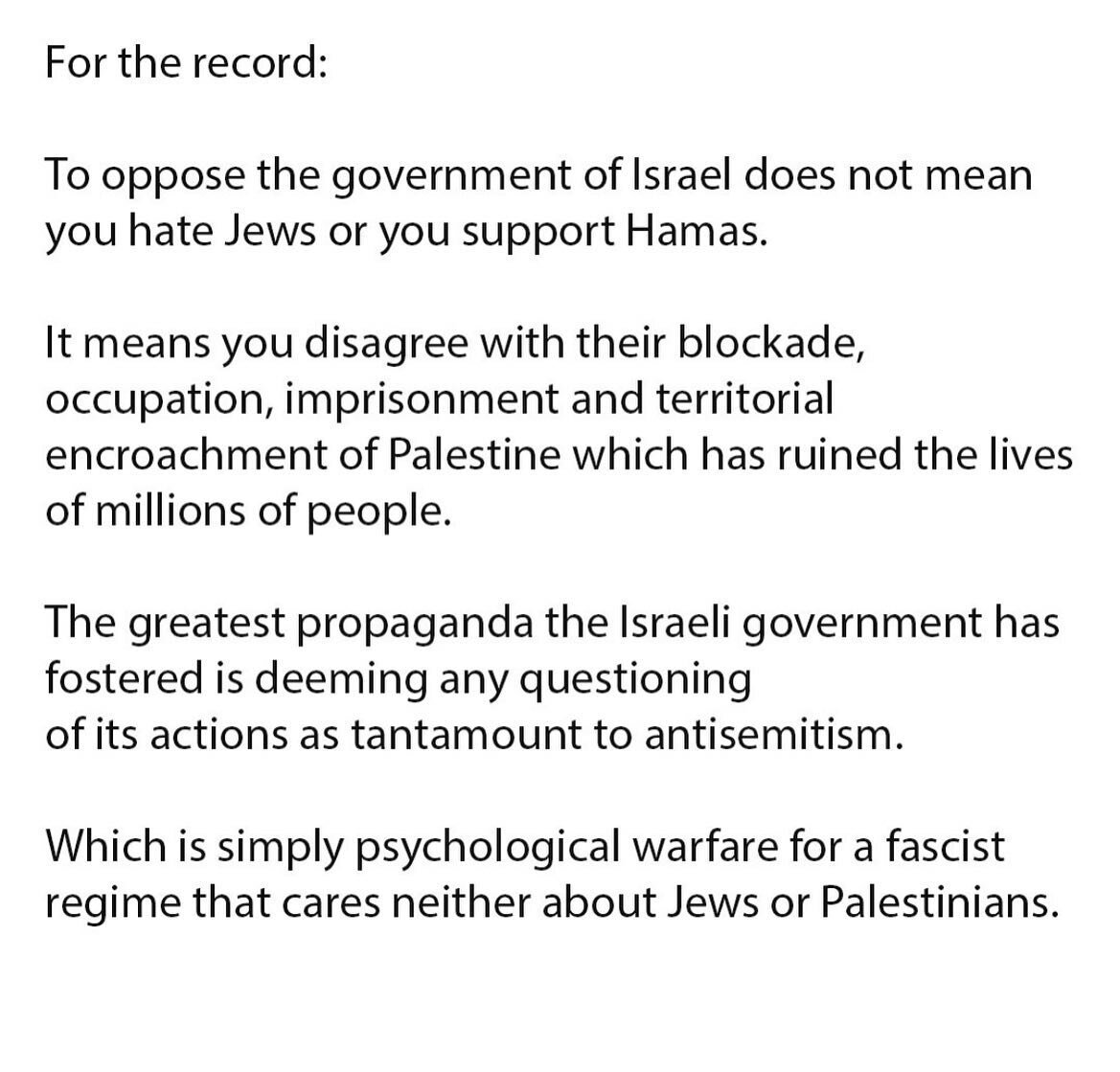 For the record:

To oppose the government of Israel does not mean you hate Jews or you support Hamas.

It means you disagree with their blockade, occupation, imprisonment and territorial encroachment of Palestine which has ruined the lives of millions of people.

The greatest propaganda the Israeli government has fostered is deeming any questioning of its actions as tantamount to antisemitism.

Which is simply psychological warfare for a fascist regime that cares neither about Jews or Palestinians.